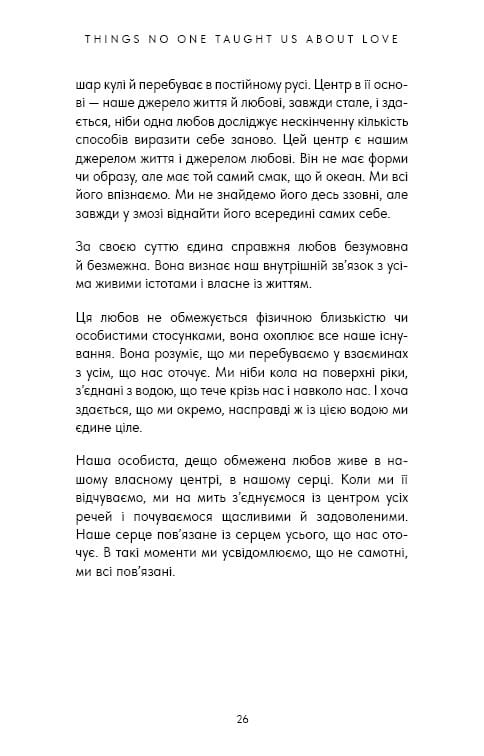 THINGS NO ONE TAUGHT US ABOUT LOVE

шар кулі й перебуває в постійному русі. Центр в її основі — наше джерело життя й любові, завжди стале, і здається, ніби одна любов досліджує нескінченну кількість способів виразити себе заново. Цей центр є нашим джерелом життя і джерелом любові. Він не має форми чи образу, але має той самий смак, що й океан. Ми всі його впізнаємо. Ми не знайдемо його десь ззовні, але завжди у змозі віднайти його всередині самих себе.

За своєю суттю єдина справжня любов безумовна й безмежна. Вона визнає наш внутрішній зв'язок з усіма живими істотами і власне із життям.

Ця любов не обмежується фізичною близькістю чи особистими стосунками, вона охоплює все наше існування. Вона розуміє, що ми перебуваємо у взаєминах з усім, що нас оточує. Ми ніби кола на поверхні ріки, з'єднані з водою, що тече крізь нас і навколо нас. І хоча здається, що ми окремо, насправді ж із цією водою ми єдине ціле.

Наша особиста, дещо обмежена любов живе в нашому власному центрі, в нашому серці. Коли ми її відчуваємо, ми на мить з'єднуємося із центром усіх речей і почуваємося щасливими й задоволеними. Наше серце пов'язане із серцем усього, що нас оточує. В такі моменти ми усвідомлюємо, що не самотні, ми всі пов'язані.

26